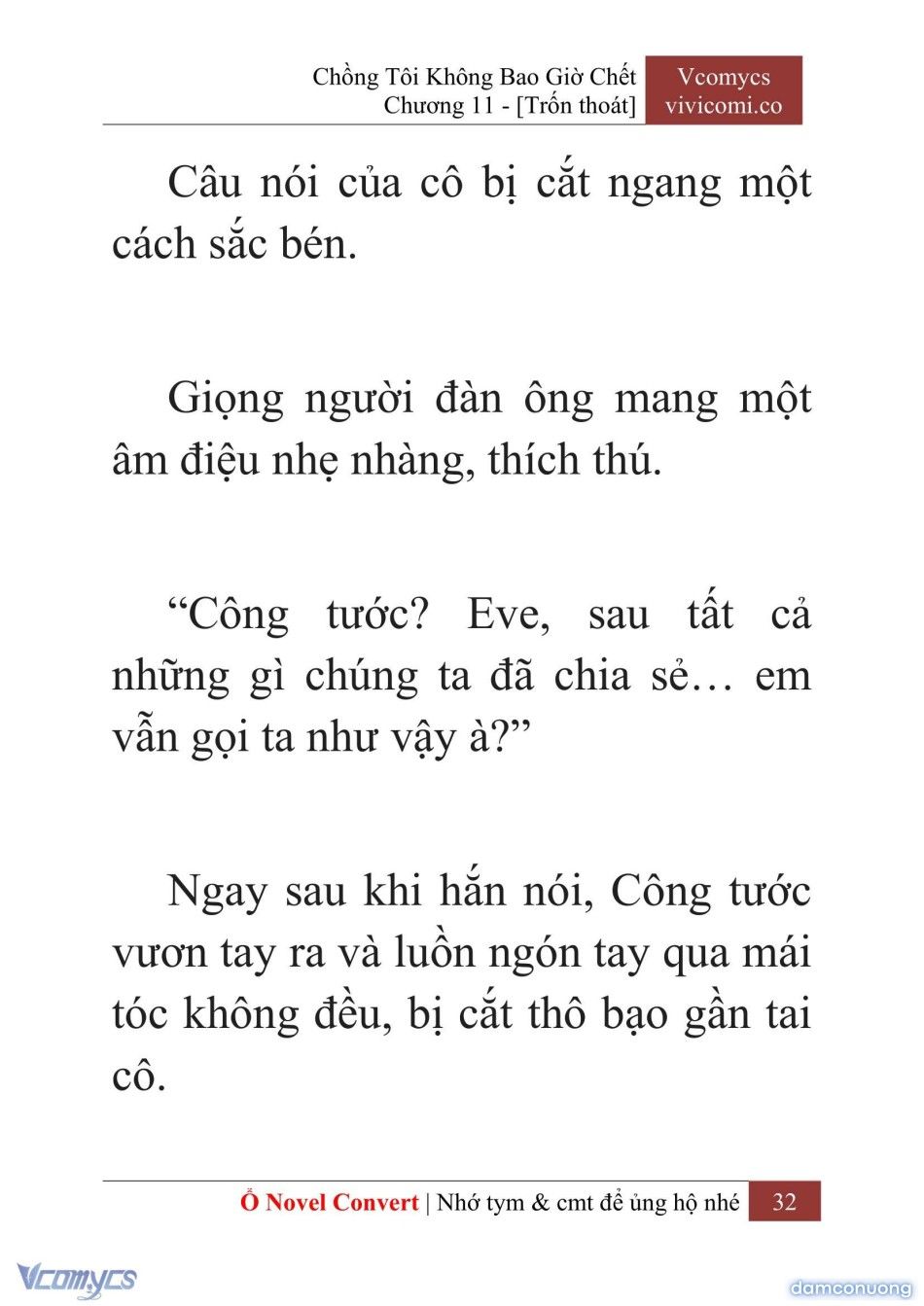 Chồng Tôi Không Bao Giờ Chết
Chương 11 - [Trốn thoát]

Vcomycs
vivicomi.co

Câu nói của cô bị cắt ngang một cách sắc bén.

Giọng người đàn ông mang một âm điệu nhẹ nhàng, thích thú.

“Công tước? Eve, sau tất cả những gì chúng ta đã chia sẻ… em vẫn gọi ta như vậy à?”

Ngay sau khi hắn nói, Công tước vươn tay ra và luồn ngón tay qua mái tóc không đều, bị cắt thô bạo gần tai cô.

Ổ Novel Convert | Nhớ tym & cmt để ủng hộ nhé 32

Vcomycs

damconuong